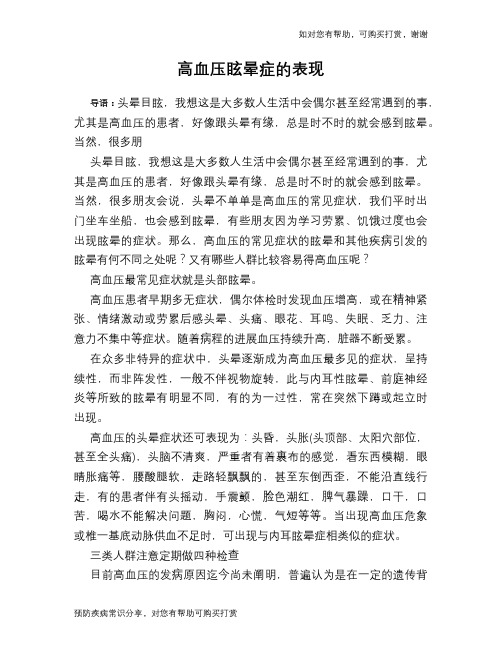 如对您有帮助，可购买打赏，谢谢

高血压眩晕症的表现

导语：头晕目眩，我想这是大多数人生活中会偶尔甚至经常遇到的事，尤其是高血压的患者，好像跟头晕有缘，总是时不时的就会感到眩晕。当然，很多朋

头晕目眩，我想这是大多数人生活中会偶尔甚至经常遇到的事，尤其是高血压的患者，好像跟头晕有缘，总是时不时的就会感到眩晕。当然，很多朋友会说，头晕不单单是高血压的常见症状，我们平时出门坐车坐船，也会感到眩晕，有些朋友因为学习劳累、饥饿过度也会出现眩晕的症状。那么，高血压的常见症状的眩晕和其他疾病引发的眩晕有何不同之处呢？又有哪些人群比较容易得高血压呢？

高血压最常见症状就是头部眩晕。

高血压患者早期多无症状，偶尔体检时发现血压增高，或在精神紧张、情绪激动或劳累后感头晕、头痛、眼花、耳鸣、失眠、乏力、注意力不集中等症状。随着病程的进展血压持续升高，脏器不断受累。

在众多非特异的症状中，头晕逐渐成为高血压最多见的症状，呈持续性，而非阵发性，一般不伴视物旋转，此与内耳性眩晕、前庭神经炎等所致的眩晕有明显不同，有的为一过性，常在突然下蹲或起立时出现。

高血压的头晕症状还可表现为：头昏，头胀(头顶部、太阳穴部位，甚至全头痛)，头脑不清爽，严重者有着裹布的感觉，看东西模糊，眼睛胀痛等，腰酸腿软，走路轻飘飘的，甚至东倒西歪，不能沿直线行走，有的患者伴有头摇动，手震颤，脸色潮红，脾气暴躁，口干，口苦，喝水不能解决问题，胸闷，心慌，气短等等。当出现高血压危象或椎一基底动脉供血不足时，可出现与内耳眩晕症相类似的症状。

三类人群注意定期做四种检查

目前高血压的发病原因迄今尚未阐明，普遍认为是在一定的遗传背

预防疾病常识分享，对您有帮助可购买打赏